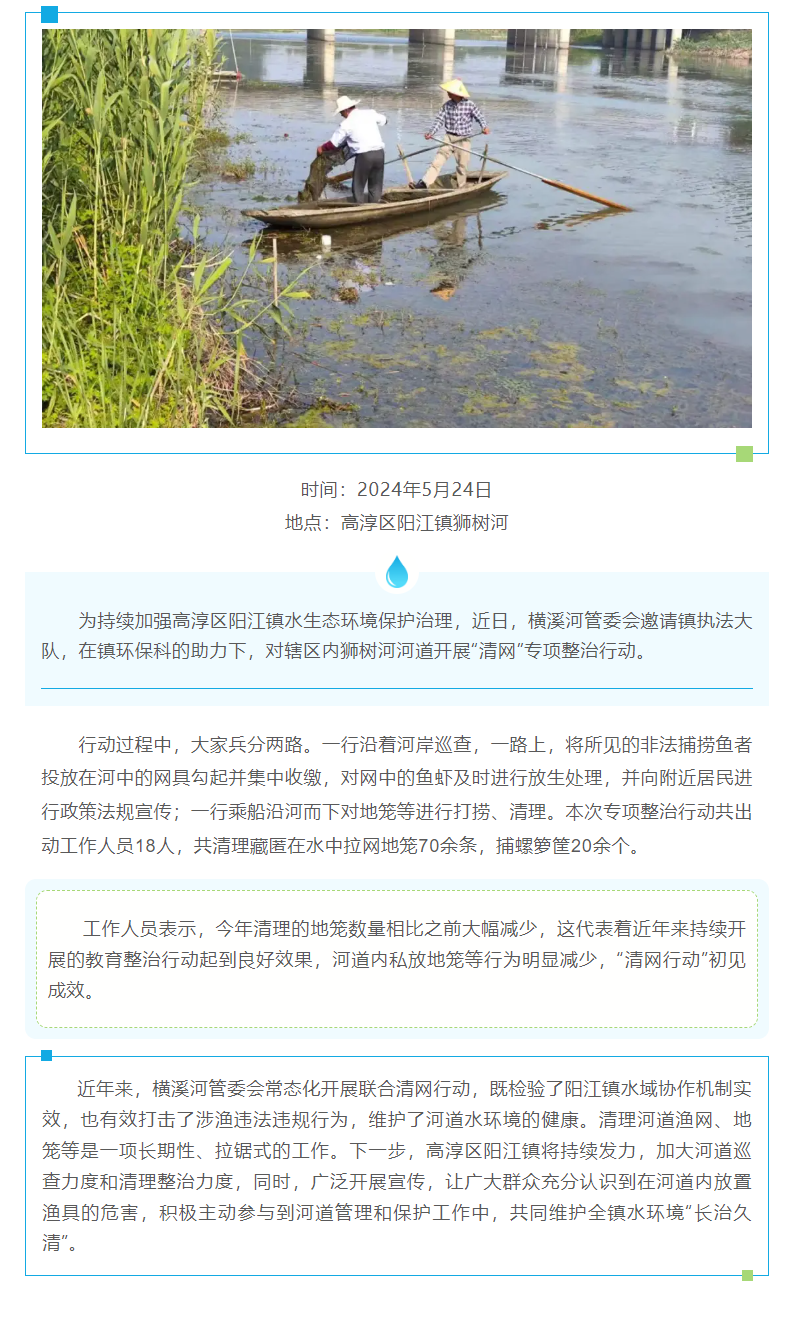 时间：2024年5月24日
地点：高淳区阳江镇狮树河

为持续加强高淳区阳江镇水生态环境保护治理，近日，横溪河管委会邀请镇执法大队，在镇环保科的助力下，对辖区内狮树河河道开展“清网”专项整治行动。

行动过程中，大家兵分两路。一行沿着河岸巡查，一路上，将所见的非法捕捞鱼者投放在河中的网具勾起并集中收缴，对网中的鱼虾及时进行放生处理，并向附近居民进行政策法规宣传；一行乘船沿河而下对地笼等进行打捞、清理。本次专项整治行动共出动工作人员18人，共清理藏匿在水中拉网地笼70余条，捕螺箩筐20余个。

工作人员表示，今年清理的地笼数量相比之前大幅减少，这代表着近年来持续开展的教育整治行动起到良好效果，河道内私放地笼等行为明显减少，“清网行动”初见成效。

近年来，横溪河管委会常态化开展联合清网行动，既检验了阳江镇水域协作机制实效，也有效打击了涉渔违法违规行为，维护了河道水环境的健康。清理河道渔网、地笼等是一项长期性、拉锯式的工作。下一步，高淳区阳江镇将持续发力，加大河道巡查力度和清理整治力度，同时，广泛开展宣传，让广大群众充分认识到在河道内放置渔具的危害，积极主动参与到河道管理和保护工作中，共同维护全镇水环境“长治久清”。